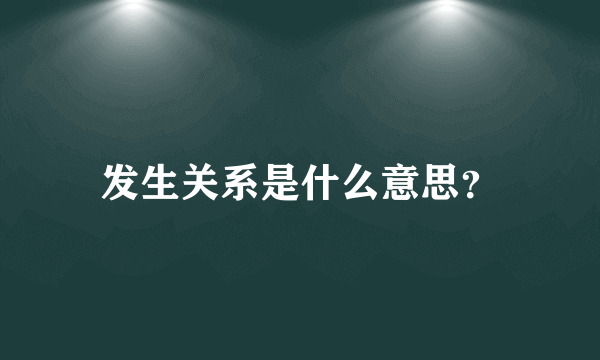 发生关系是什么意思?